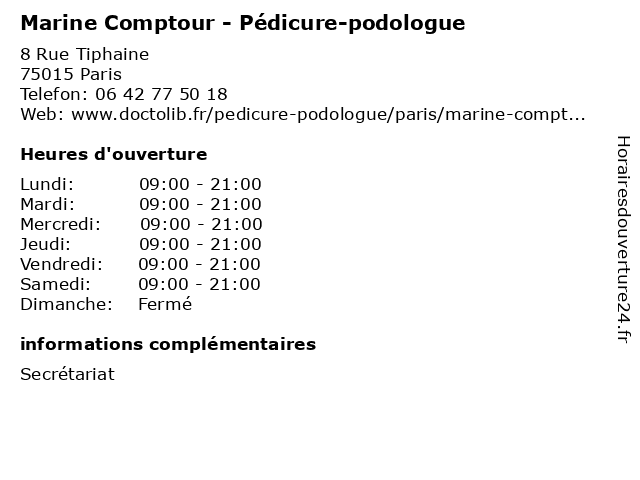 Marine Comptour - Pédicure-podologue

8 Rue Tiphaine
75015 Paris
Telefon: 06 42 77 50 18
Web: www.doctolib.fr/pedicure-podologue/paris/marine-compt...

Heures d'ouverture

| | |
|---|---|
| Lundi: | 09:00 - 21:00 |
| Mardi: | 09:00 - 21:00 |
| Mercredi: | 09:00 - 21:00 |
| Jeudi: | 09:00 - 21:00 |
| Vendredi: | 09:00 - 21:00 |
| Samedi: | 09:00 - 21:00 |
| Dimanche: | Fermé |

informations complémentaires

Secrétariat

Horairesdouverture24.fr